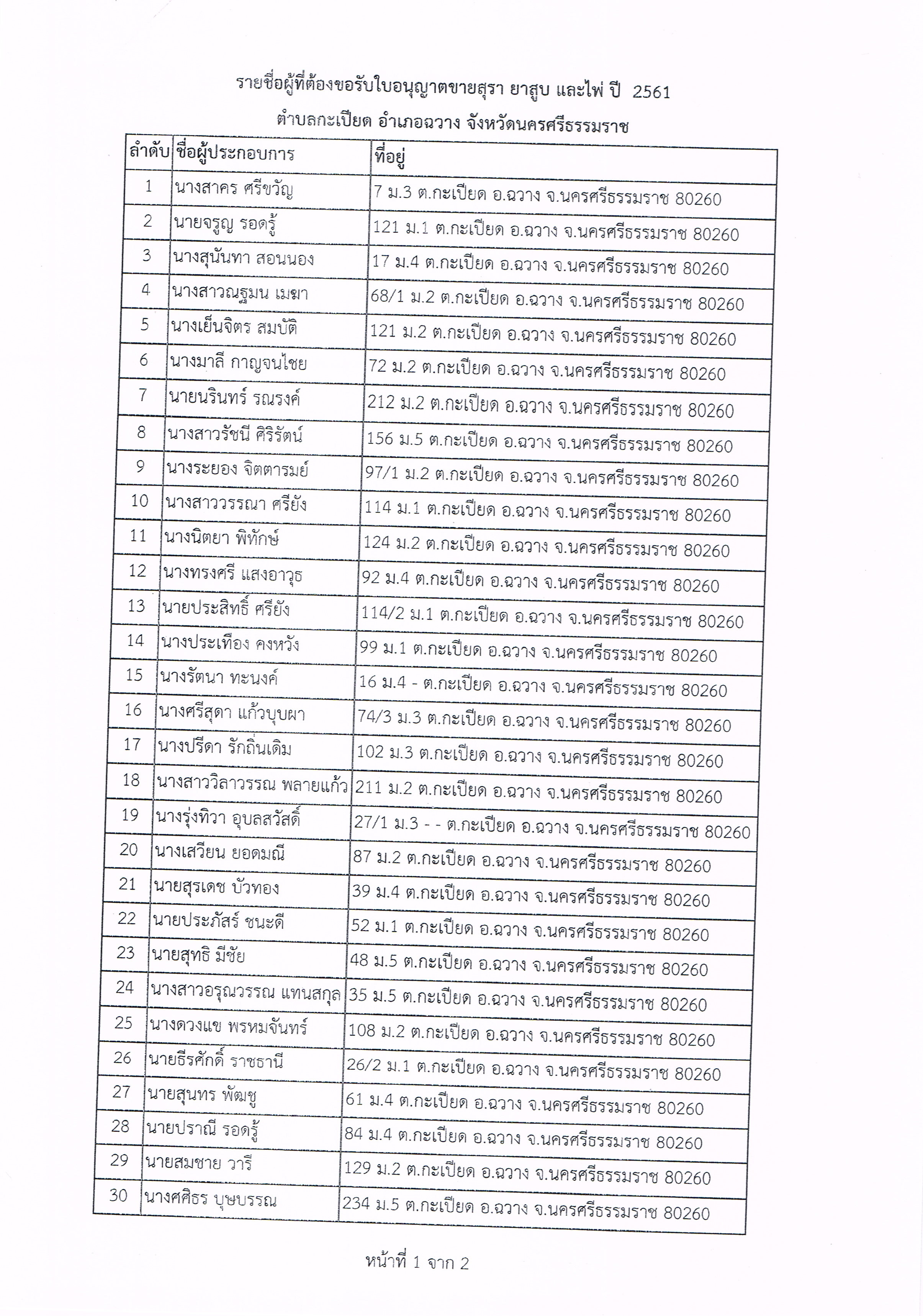 รายชื่อผู้ที่ต้องขอรับใบอนุญาตขายสุรา ยาสูบ และไพ่ ปี 2561

ตำบลกะเปียด อำเภอฉวาง จังหวัดนครศรีธรรมราช

| ลำดับ | ชื่อผู้ประกอบการ | ที่อยู่ |
|---|---|---|
| 1 | นางสาคร ศรีขวัญ | 7 ม.3 ต.กะเปียด อ.ฉวาง จ.นครศรีธรรมราช 80260 |
| 2 | นายจรูญ รอดรู้ | 121 ม.1 ต.กะเปียด อ.ฉวาง จ.นครศรีธรรมราช 80260 |
| 3 | นางสุนันทา สอนนอง | 17 ม.4 ต.กะเปียด อ.ฉวาง จ.นครศรีธรรมราช 80260 |
| 4 | นางสาวณฐมน เมฆา | 68/1 ม.2 ต.กะเปียด อ.ฉวาง จ.นครศรีธรรมราช 80260 |
| 5 | นางเย็นจิตร สมบัติ | 121 ม.2 ต.กะเปียด อ.ฉวาง จ.นครศรีธรรมราช 80260 |
| 6 | นางมาลี กาญจนไชย | 72 ม.2 ต.กะเปียด อ.ฉวาง จ.นครศรีธรรมราช 80260 |
| 7 | นายนรินทร์ รณรงค์ | 212 ม.2 ต.กะเปียด อ.ฉวาง จ.นครศรีธรรมราช 80260 |
| 8 | นางสาวรัชนี ศิริรัตน์ | 156 ม.5 ต.กะเปียด อ.ฉวาง จ.นครศรีธรรมราช 80260 |
| 9 | นางระยอง จิตตารมย์ | 97/1 ม.2 ต.กะเปียด อ.ฉวาง จ.นครศรีธรรมราช 80260 |
| 10 | นางสาววรรณา ศรียัง | 114 ม.1 ต.กะเปียด อ.ฉวาง จ.นครศรีธรรมราช 80260 |
| 11 | นางนิตยา พิทักษ์ | 124 ม.2 ต.กะเปียด อ.ฉวาง จ.นครศรีธรรมราช 80260 |
| 12 | นางทรงศรี แสงอาวุธ | 92 ม.4 ต.กะเปียด อ.ฉวาง จ.นครศรีธรรมราช 80260 |
| 13 | นายประสิทธิ์ ศรียัง | 114/2 ม.1 ต.กะเปียด อ.ฉวาง จ.นครศรีธรรมราช 80260 |
| 14 | นางประเทือง คงหวัง | 99 ม.1 ต.กะเปียด อ.ฉวาง จ.นครศรีธรรมราช 80260 |
| 15 | นางรัตนา ทะนงค์ | 16 ม.4 - ต.กะเปียด อ.ฉวาง จ.นครศรีธรรมราช 80260 |
| 16 | นางศรีสุดา แก้วบุบผา | 74/3 ม.3 ต.กะเปียด อ.ฉวาง จ.นครศรีธรรมราช 80260 |
| 17 | นางปรีดา รักถิ่นเดิม | 102 ม.3 ต.กะเปียด อ.ฉวาง จ.นครศรีธรรมราช 80260 |
| 18 | นางสาววิลาวรรณ พลายแก้ว | 211 ม.2 ต.กะเปียด อ.ฉวาง จ.นครศรีธรรมราช 80260 |
| 19 | นางรุ่งทิวา อุบลสวัสดิ์ | 27/1 ม.3 - - ต.กะเปียด อ.ฉวาง จ.นครศรีธรรมราช 80260 |
| 20 | นางเสวียน ยอดมณี | 87 ม.2 ต.กะเปียด อ.ฉวาง จ.นครศรีธรรมราช 80260 |
| 21 | นายสุรเดช บัวทอง | 39 ม.4 ต.กะเปียด อ.ฉวาง จ.นครศรีธรรมราช 80260 |
| 22 | นายประภัสร์ ชนะดี | 52 ม.1 ต.กะเปียด อ.ฉวาง จ.นครศรีธรรมราช 80260 |
| 23 | นายสุทธิ มีชัย | 48 ม.5 ต.กะเปียด อ.ฉวาง จ.นครศรีธรรมราช 80260 |
| 24 | นางสาวอรุณวรรณ แทนสกุล | 35 ม.5 ต.กะเปียด อ.ฉวาง จ.นครศรีธรรมราช 80260 |
| 25 | นางดวงแข พรหมจันทร์ | 108 ม.2 ต.กะเปียด อ.ฉวาง จ.นครศรีธรรมราช 80260 |
| 26 | นายธีรศักดิ์ ราชธานี | 26/2 ม.1 ต.กะเปียด อ.ฉวาง จ.นครศรีธรรมราช 80260 |
| 27 | นายสุนทร พัฒชู | 61 ม.4 ต.กะเปียด อ.ฉวาง จ.นครศรีธรรมราช 80260 |
| 28 | นายปราณี รอดรู้ | 84 ม.4 ต.กะเปียด อ.ฉวาง จ.นครศรีธรรมราช 80260 |
| 29 | นายสมชาย วารี | 129 ม.2 ต.กะเปียด อ.ฉวาง จ.นครศรีธรรมราช 80260 |
| 30 | นางศศิธร บุษบรรณ | 234 ม.5 ต.กะเปียด อ.ฉวาง จ.นครศรีธรรมราช 80260 |

หน้าที่ 1 จาก 2